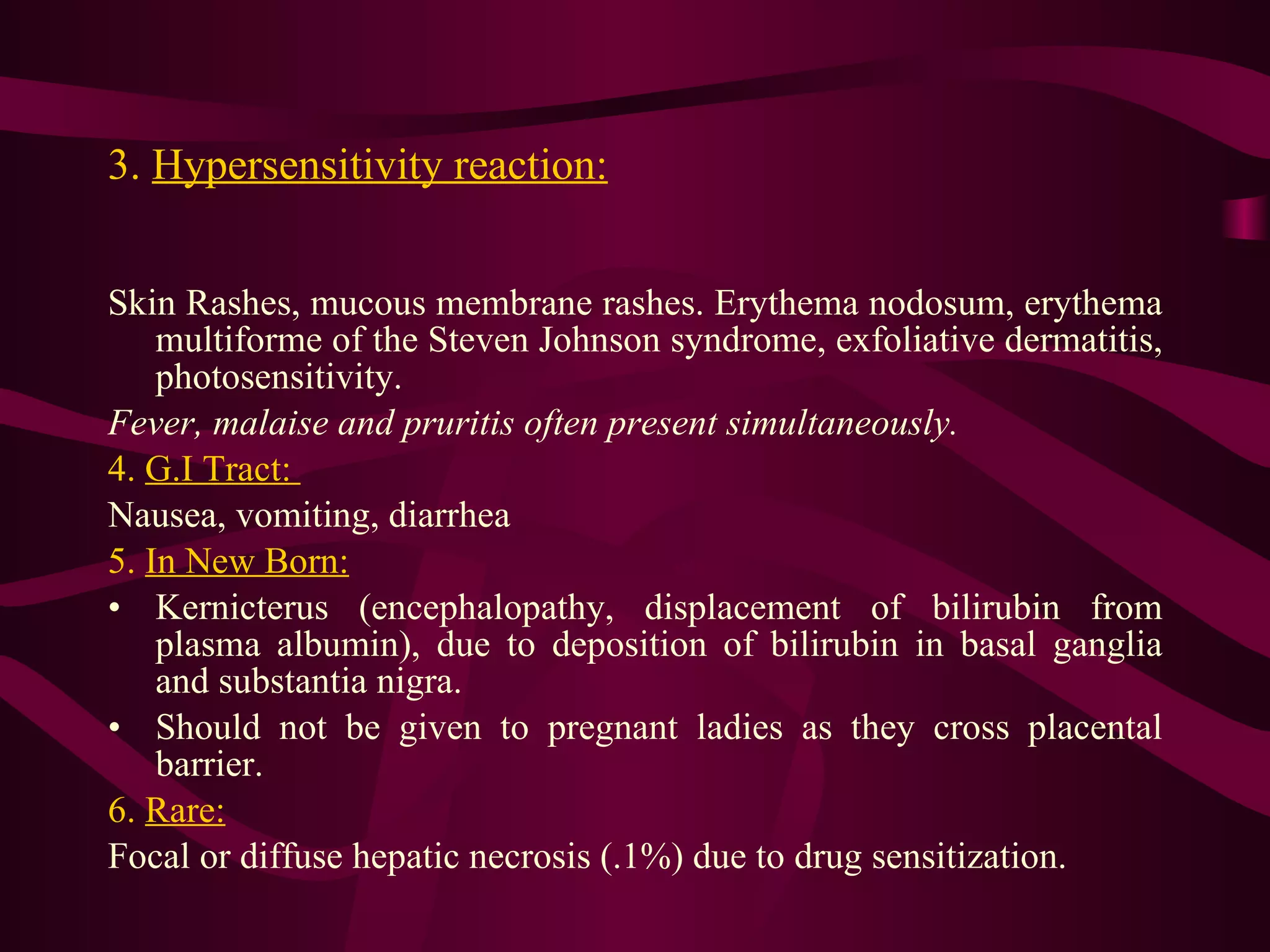 3. Hypersensitivity reaction:

Skin Rashes, mucous membrane rashes. Erythema nodosum, erythema multiforme of the Steven Johnson syndrome, exfoliative dermatitis, photosensitivity.

Fever, malaise and pruritis often present simultaneously.

4. G.I Tract:

Nausea, vomiting, diarrhea

5. In New Born:

• Kernicterus (encephalopathy, displacement of bilirubin from plasma albumin), due to deposition of bilirubin in basal ganglia and substantia nigra.
• Should not be given to pregnant ladies as they cross placental barrier.

6. Rare:

Focal or diffuse hepatic necrosis (.1%) due to drug sensitization.